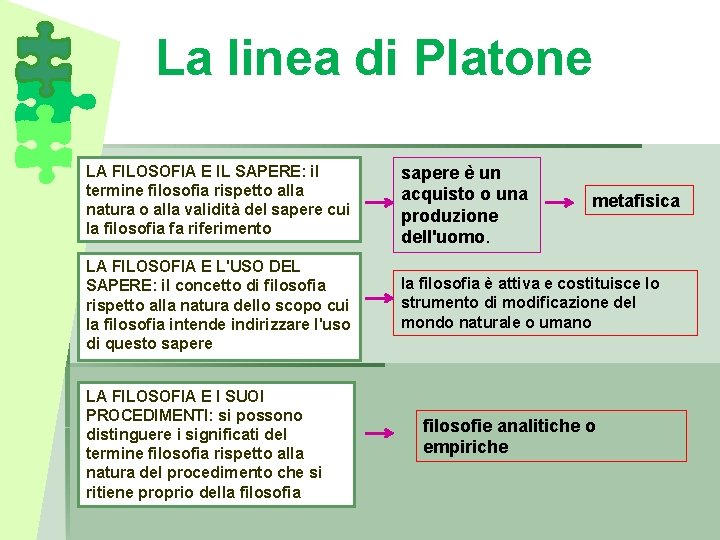 La linea di Platone

LA FILOSOFIA E IL SAPERE: il termine filosofia rispetto alla natura o alla validità del sapere cui la filosofia fa riferimento

sapere è un acquisto o una produzione dell'uomo.

metafisica

LA FILOSOFIA E L'USO DEL SAPERE: il concetto di filosofia rispetto alla natura dello scopo cui la filosofia intende indirizzare l'uso di questo sapere

la filosofia è attiva e costituisce lo strumento di modificazione del mondo naturale o umano

LA FILOSOFIA E I SUOI PROCEDIMENTI: si possono distinguere i significati del termine filosofia rispetto alla natura del procedimento che si ritiene proprio della filosofia

filosofie analitiche o empiriche